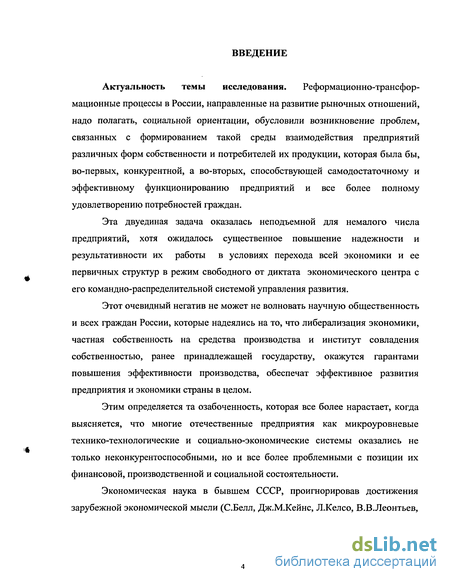 ВВЕДЕНИЕ

Актуальность темы исследования. Реформационно-трансформационные процессы в России, направленные на развитие рыночных отношений, надо полагать, социальной ориентации, обусловили возникновение проблем, связанных с формированием такой среды взаимодействия предприятий различных форм собственности и потребителей их продукции, которая была бы, во-первых, конкурентной, а во-вторых, способствующей самодостаточному и эффективному функционированию предприятий и все более полному удовлетворению потребностей граждан.

Эта двуединая задача оказалась неподъемной для немалого числа предприятий, хотя ожидалось существенное повышение надежности и результативности их работы в условиях перехода всей экономики и ее первичных структур в режим свободного от диктата экономического центра с его командно-распределительной системой управления развития.

Этот очевидный негатив не может не волновать научную общественность и всех граждан России, которые надеялись на то, что либерализация экономики, частная собственность на средства производства и институт совладения собственностью, ранее принадлежащей государству, окажутся гарантами повышения эффективности производства, обеспечат эффективное развития предприятия и экономики страны в целом.

Этим определяется та озабоченность, которая все более нарастает, когда выясняется, что многие отечественные предприятия как микроуровневые технико-технологические и социально-экономические системы оказались не только неконкурентоспособными, но и все более проблемными с позиции их финансовой, производственной и социальной состоятельности.

Экономическая наука в бывшем СССР, проигнорировав достижения зарубежной экономической мысли (С.Белл, Дж.М.Кейнс, Л.Келсо, В.В.Леонтьев,

4

dsLib.net
библиотека диссертаций